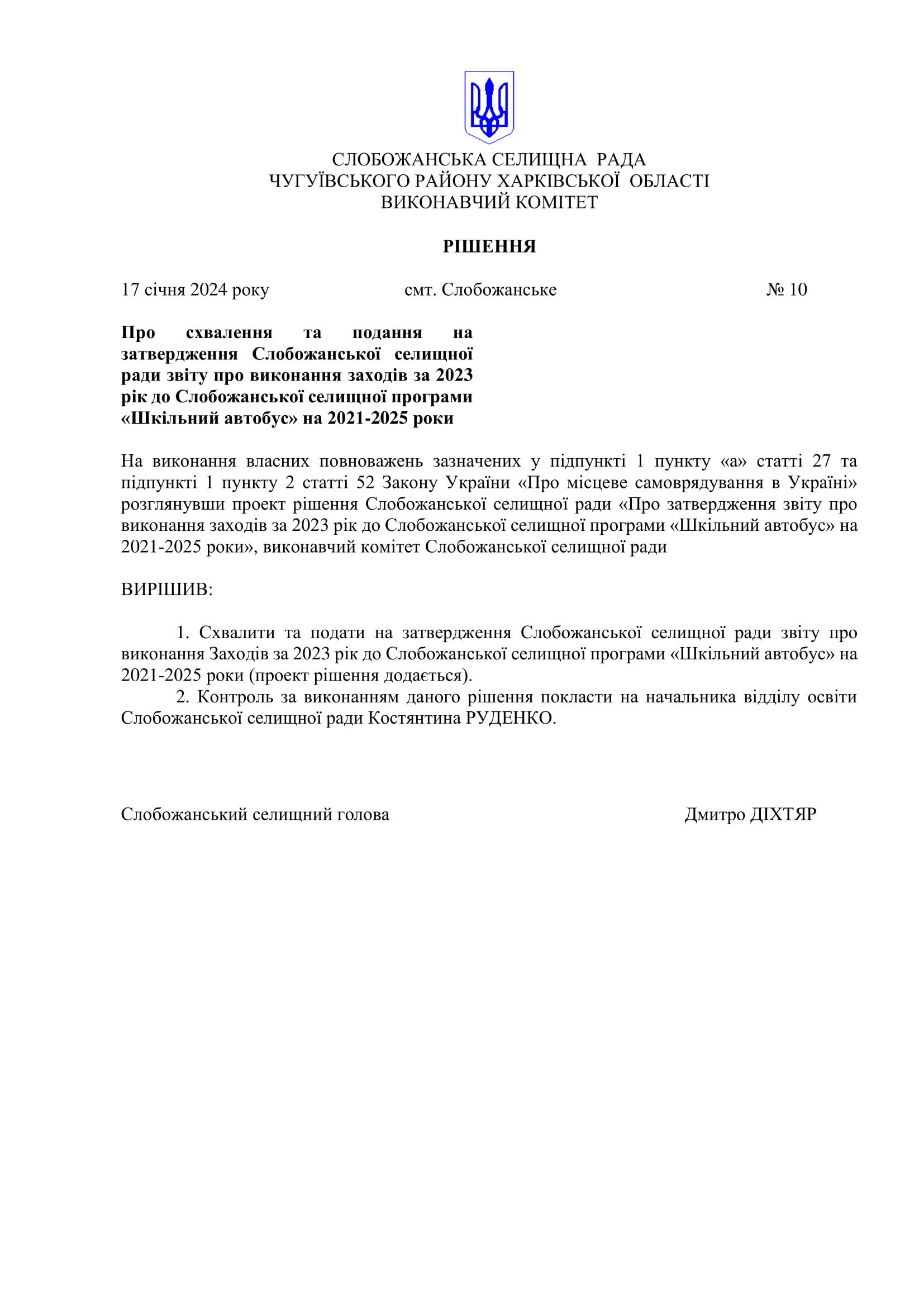 СЛОБОЖАНСЬКА СЕЛИЩНА РАДА
ЧУГУЇВСЬКОГО РАЙОНУ ХАРКІВСЬКОЇ ОБЛАСТІ
ВИКОНАВЧИЙ КОМІТЕТ

РІШЕННЯ

17 січня 2024 року смт. Слобожанське № 10

Про схвалення та подання на затвердження Слобожанської селищної ради звіту про виконання заходів за 2023 рік до Слобожанської селищної програми «Шкільний автобус» на 2021-2025 роки

На виконання власних повноважень зазначених у підпункті 1 пункту «а» статті 27 та підпункті 1 пункту 2 статті 52 Закону України «Про місцеве самоврядування в Україні» розглянувши проект рішення Слобожанської селищної ради «Про затвердження звіту про виконання заходів за 2023 рік до Слобожанської селищної програми «Шкільний автобус» на 2021-2025 роки», виконавчий комітет Слобожанської селищної ради

ВИРІШИВ:

1. Схвалити та подати на затвердження Слобожанської селищної ради звіту про виконання Заходів за 2023 рік до Слобожанської селищної програми «Шкільний автобус» на 2021-2025 роки (проект рішення додається).
2. Контроль за виконанням даного рішення покласти на начальника відділу освіти Слобожанської селищної ради Костянтина РУДЕНКО.

Слобожанський селищний голова Дмитро ДІХТЯР